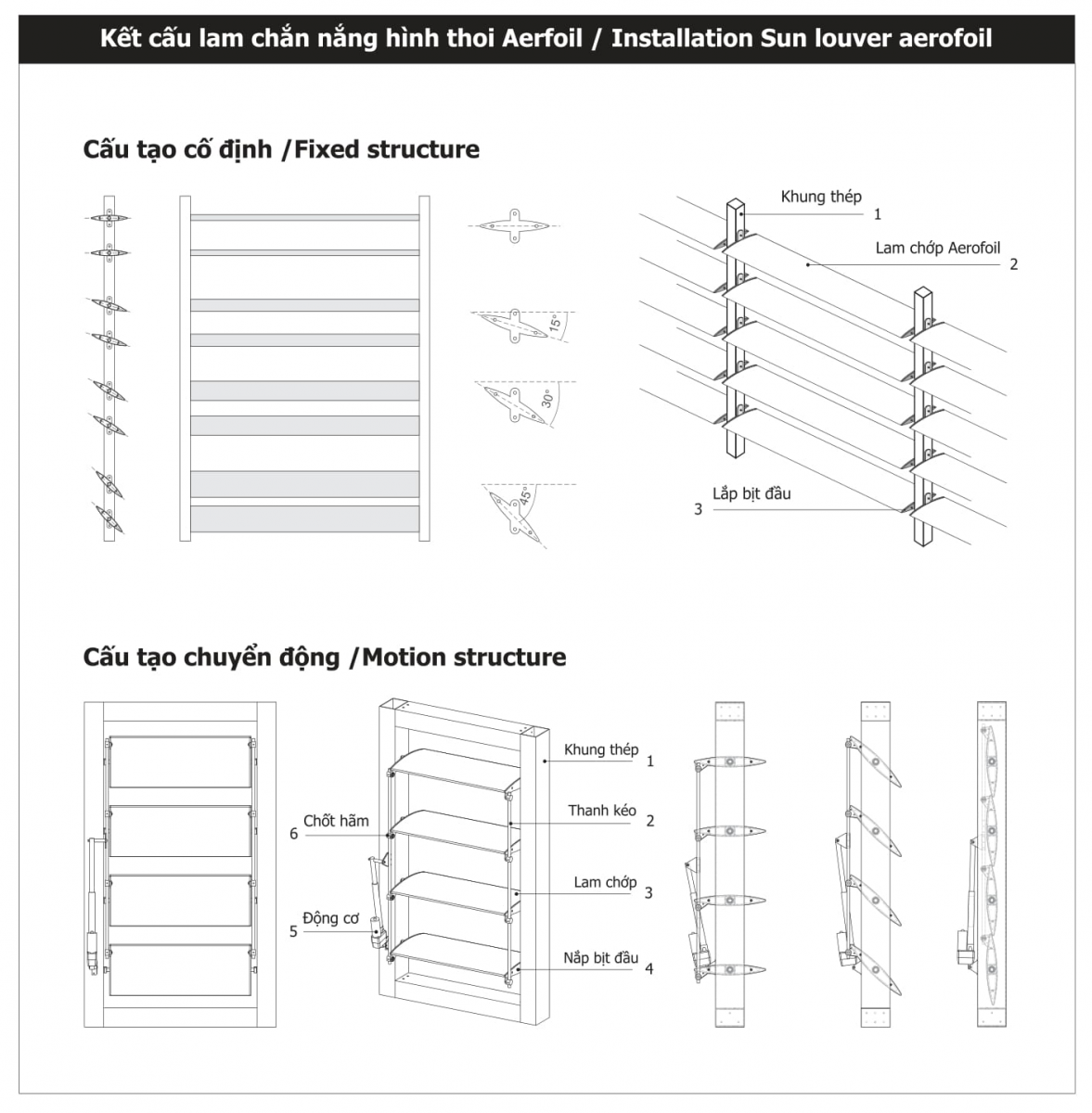 Kết cấu lam chắn nắng hình thoi Aerfoil / Installation Sun louver aerofoil

Cấu tạo cố định /Fixed structure

15°

30°

45°

Khung thép 1

Lam chớp Aerofoil 2

Lắp bịt đầu 3

Cấu tạo chuyển động /Motion structure

Khung thép 1

Thanh kéo 2

Lam chớp 3

Nắp bịt đầu 4

Động cơ 5

Chốt hãm 6